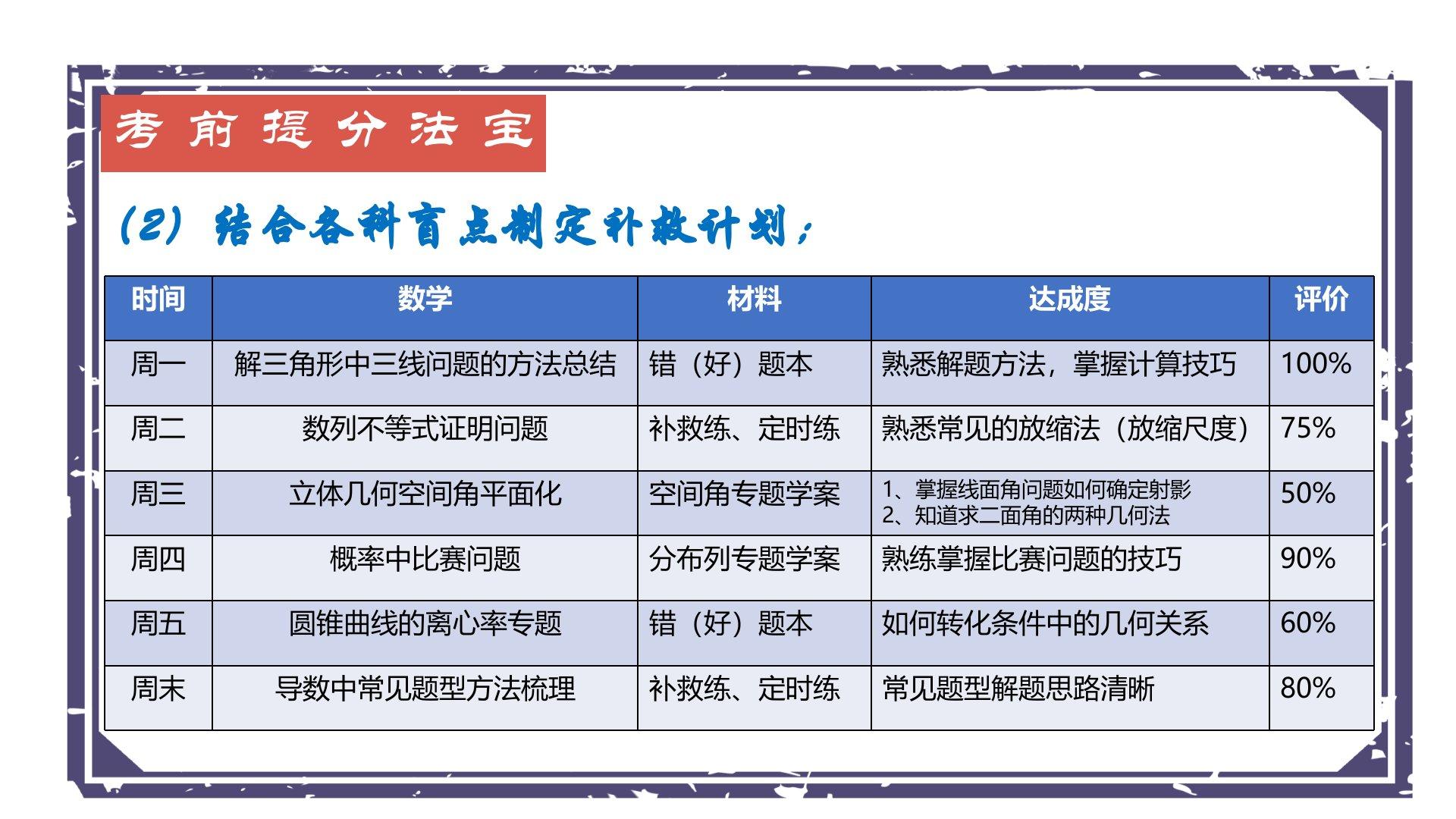 考前提分法宝

(2) 结合各科盲点制定补救计划;

| 时间 | 数学 | 材料 | 达成度 | 评价 |
|---|---|---|---|---|
| 周一 | 解三角形中三线问题的方法总结 | 错（好）题本 | 熟悉解题方法，掌握计算技巧 | 100% |
| 周二 | 数列不等式证明问题 | 补救练、定时练 | 熟悉常见的放缩法（放缩尺度） | 75% |
| 周三 | 立体几何空间角平面化 | 空间角专题学案 | 1、掌握线面角问题如何确定射影 2、知道求二面角的两种几何法 | 50% |
| 周四 | 概率中比赛问题 | 分布列专题学案 | 熟练掌握比赛问题的技巧 | 90% |
| 周五 | 圆锥曲线的离心率专题 | 错（好）题本 | 如何转化条件中的几何关系 | 60% |
| 周末 | 导数中常见题型方法梳理 | 补救练、定时练 | 常见题型解题思路清晰 | 80% |